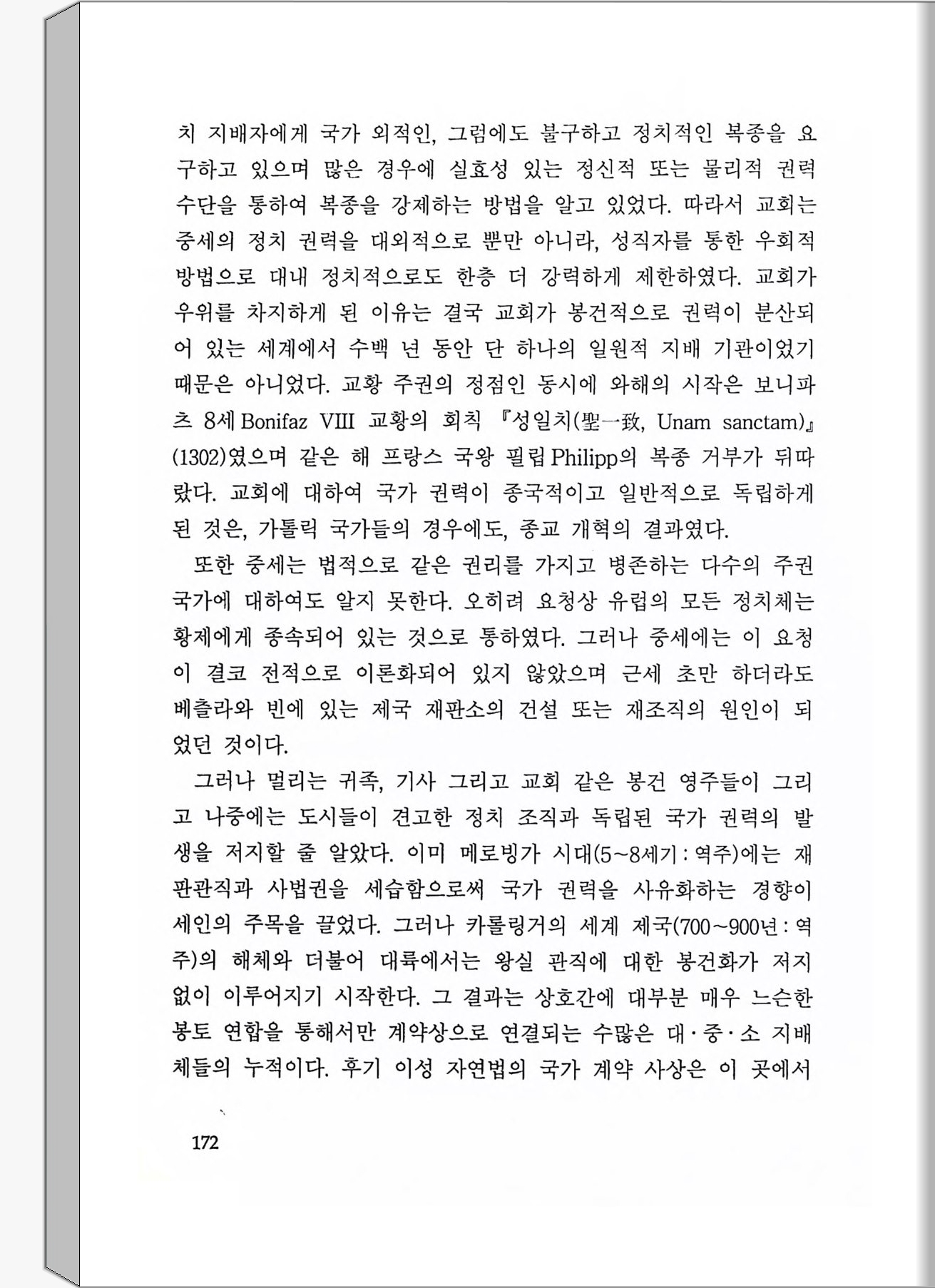 치 지배자에게 국가 외적인, 그럼에도 불구하고 정치적인 복종을 요구하고 있으며 많은 경우에 실효성 있는 정신적 또는 물리적 권력 수단을 통하여 복종을 강제하는 방법을 알고 있었다. 따라서 교회는 중세의 정치 권력을 대외적으로 뿐만 아니라, 성직자를 통한 우회적 방법으로 대내 정치적으로도 한층 더 강력하게 제한하였다. 교회가 우위를 차지하게 된 이유는 결국 교회가 봉건적으로 권력이 분산되어 있는 세계에서 수백 년 동안 단 하나의 일원적 지배 기관이었기 때문은 아니었다. 교황 주권의 정점인 동시에 와해의 시작은 보니파츠 8세 Bonifaz VIII 교황의 회칙 『성일치(聖一致, Unam sanctam)』(1302)였으며 같은 해 프랑스 국왕 필립 Philipp의 복종 거부가 뒤따랐다. 교회에 대하여 국가 권력이 종국적이고 일반적으로 독립하게 된 것은, 가톨릭 국가들의 경우에도, 종교 개혁의 결과였다.

또한 중세는 법적으로 같은 권리를 가지고 병존하는 다수의 주권 국가에 대하여도 알지 못한다. 오히려 요청상 유럽의 모든 정치체는 황제에게 종속되어 있는 것으로 통하였다. 그러나 중세에는 이 요청이 결코 전적으로 이론화되어 있지 않았으며 근세 초만 하더라도 베츨라와 빈에 있는 제국 재판소의 건설 또는 재조직의 원인이 되었던 것이다.

그러나 멀리는 귀족, 기사 그리고 교회 같은 봉건 영주들이 그리고 나중에는 도시들이 견고한 정치 조직과 독립된 국가 권력의 발생을 저지할 줄 알았다. 이미 메로빙가 시대(5~8세기 : 역주)에는 재판관직과 사법권을 세습함으로써 국가 권력을 사유화하는 경향이 세인의 주목을 끌었다. 그러나 카롤링거의 세계 제국(700~900년 : 역주)의 해체와 더불어 대륙에서는 왕실 관직에 대한 봉건화가 저지 없이 이루어지기 시작한다. 그 결과는 상호간에 대부분 매우 느슨한 봉토 연합을 통해서만 계약상으로 연결되는 수많은 대·중·소 지배체들의 누적이다. 후기 이성 자연법의 국가 계약 사상은 이 곳에서

172